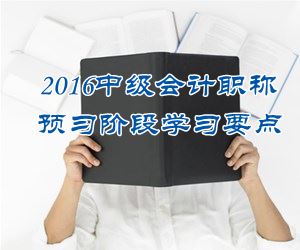 2016中级会计职称
预习阶段学习要点